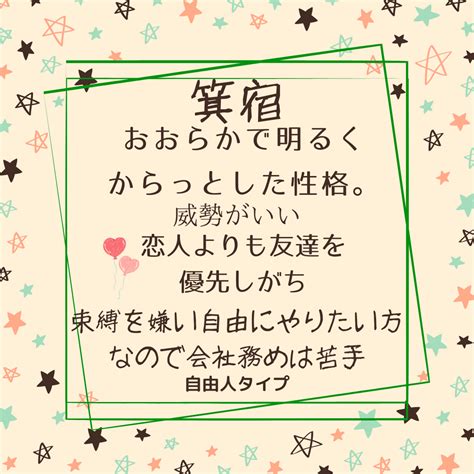 箕宿
おおらかで明るく
からっとした性格。
威勢がいい
恋人よりも友達を
優先しがち
束縛を嫌い自由にやりたい方
なので会社務めは苦手
自由人タイプ